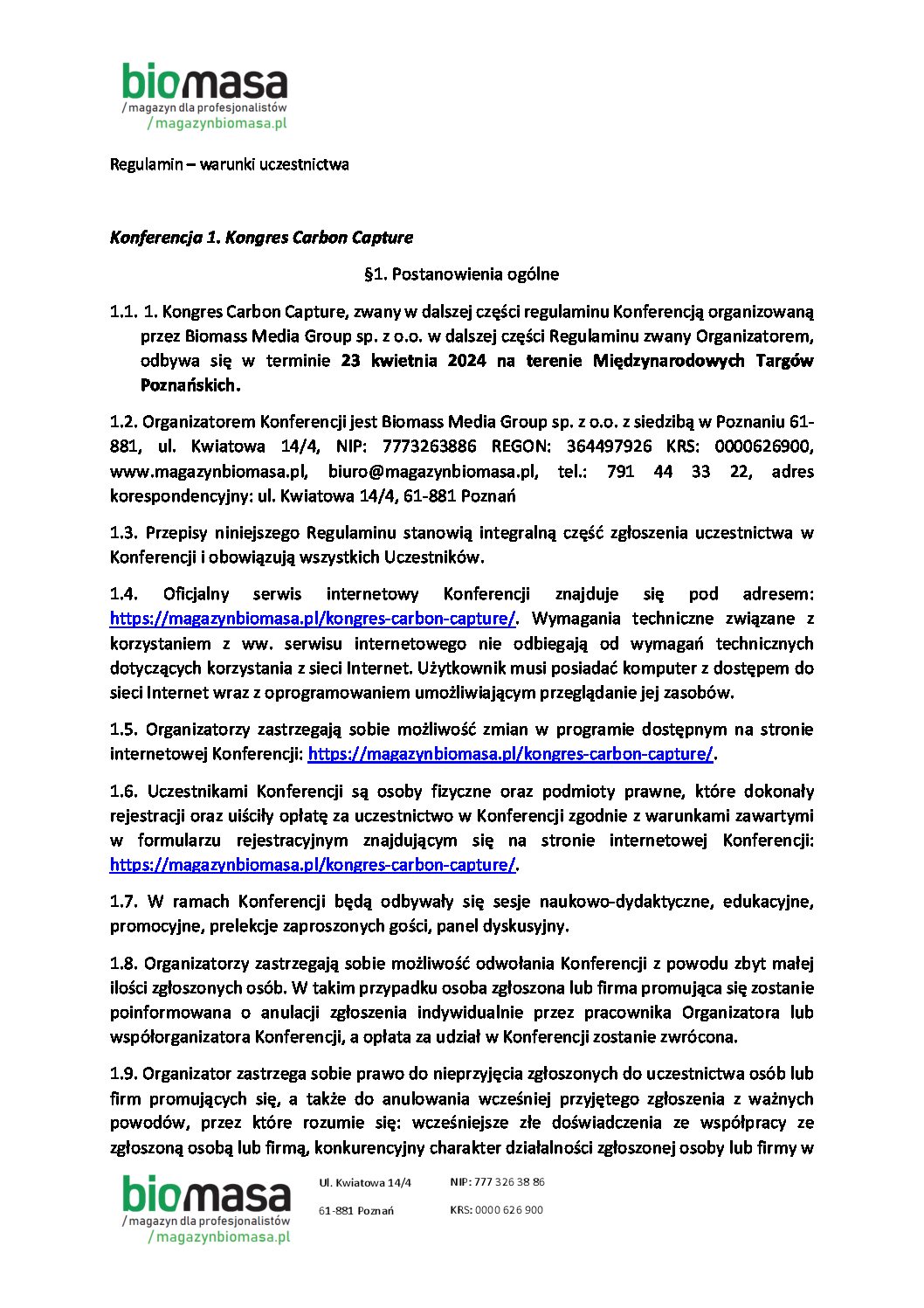 biomasa
/magazyn dla profesjonalistów
/magazynbiomasa.pl

Regulamin – warunki uczestnictwa

Konferencja 1. Kongres Carbon Capture

§1. Postanowienia ogólne

1.1. 1. Kongres Carbon Capture, zwany w dalszej części regulaminu Konferencją organizowaną przez Biomass Media Group sp. z o.o. w dalszej części Regulaminu zwany Organizatorem, odbywa się w terminie 23 kwietnia 2024 na terenie Międzynarodowych Targów Poznańskich.

1.2. Organizatorem Konferencji jest Biomass Media Group sp. z o.o. z siedzibą w Poznaniu 61-881, ul. Kwiatowa 14/4, NIP: 7773263886 REGON: 364497926 KRS: 0000626900, www.magazynbiomasa.pl, biuro@magazynbiomasa.pl, tel.: 791 44 33 22, adres korespondencyjny: ul. Kwiatowa 14/4, 61-881 Poznań

1.3. Przepisy niniejszego Regulaminu stanowią integralną część zgłoszenia uczestnictwa w Konferencji i obowiązują wszystkich Uczestników.

1.4. Oficjalny serwis internetowy Konferencji znajduje się pod adresem: https://magazynbiomasa.pl/kongres-carbon-capture/. Wymagania techniczne związane z korzystaniem z ww. serwisu internetowego nie odbiegają od wymagań technicznych dotyczących korzystania z sieci Internet. Użytkownik musi posiadać komputer z dostępem do sieci Internet wraz z oprogramowaniem umożliwiającym przeglądanie jej zasobów.

1.5. Organizatorzy zastrzegają sobie możliwość zmian w programie dostępnym na stronie internetowej Konferencji: https://magazynbiomasa.pl/kongres-carbon-capture/.

1.6. Uczestnikami Konferencji są osoby fizyczne oraz podmioty prawne, które dokonały rejestracji oraz uiściły opłatę za uczestnictwo w Konferencji zgodnie z warunkami zawartymi w formularzu rejestracyjnym znajdującym się na stronie internetowej Konferencji: https://magazynbiomasa.pl/kongres-carbon-capture/.

1.7. W ramach Konferencji będą odbywały się sesje naukowo-dydaktyczne, edukacyjne, promocyjne, prelekcje zaproszonych gości, panel dyskusyjny.

1.8. Organizatorzy zastrzegają sobie możliwość odwołania Konferencji z powodu zbyt małej ilości zgłoszonych osób. W takim przypadku osoba zgłoszona lub firma promująca się zostanie poinformowana o anulacji zgłoszenia indywidualnie przez pracownika Organizatora lub współorganizatora Konferencji, a opłata za udział w Konferencji zostanie zwrócona.

1.9. Organizator zastrzega sobie prawo do nieprzyjęcia zgłoszonych do uczestnictwa osób lub firm promujących się, a także do anulowania wcześniej przyjętego zgłoszenia z ważnych powodów, przez które rozumie się: wcześniejsze złe doświadczenia ze współpracy ze zgłoszoną osobą lub firmą, konkurencyjny charakter działalności zgłoszonej osoby lub firmy w

biomasa
/magazyn dla profesjonalistów
/magazynbiomasa.pl

Ul. Kwiatowa 14/4
61-881 Poznań

NIP: 777 326 38 86
KRS: 0000 626 900